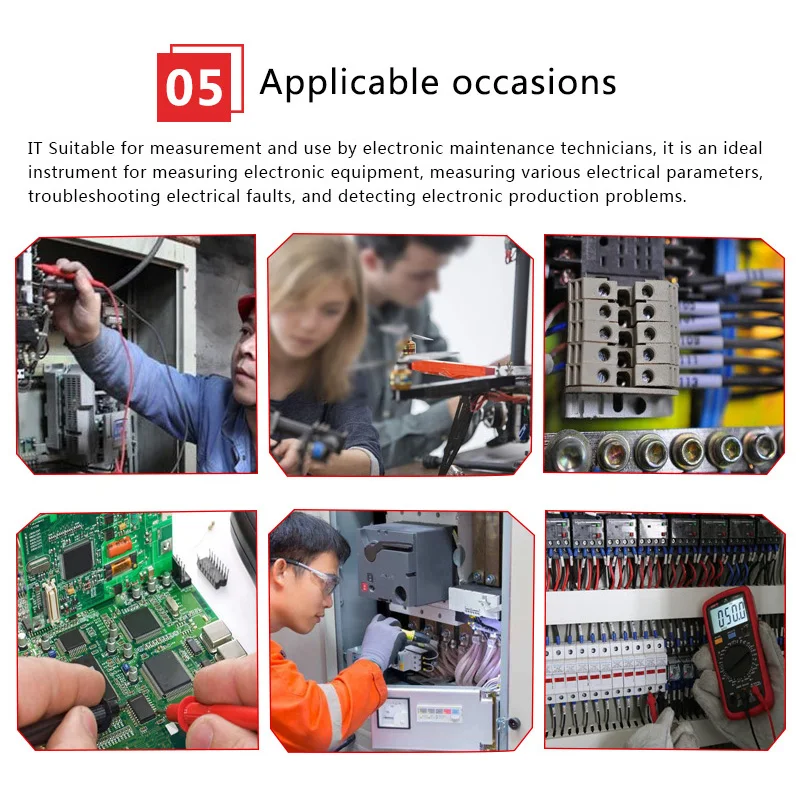 05 Applicable occasions

IT Suitable for measurement and use by electronic maintenance technicians, it is an ideal instrument for measuring electronic equipment, measuring various electrical parameters, troubleshooting electrical faults, and detecting electronic production problems.